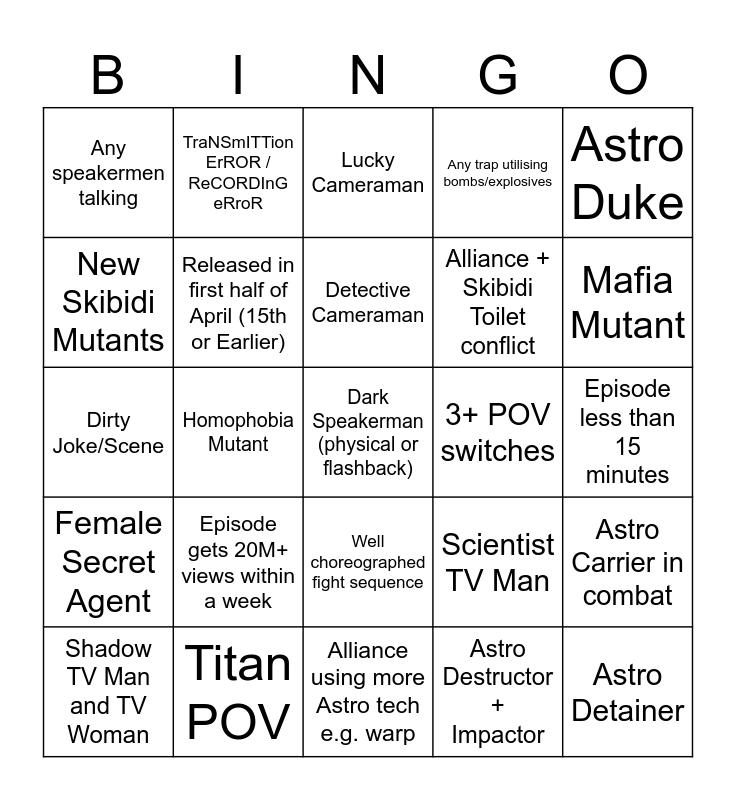 | B | I | N | G | O |
|---|---|---|---|---|
| Any speakermen talking | TraNSmITTion ErROR / ReCORDInG eRroR | Lucky Cameraman | Any trap utilising bombs/explosives | Astro Duke |
| New Skibidi Mutants | Released in first half of April (15th or Earlier) | Detective Cameraman | Alliance + Skibidi Toilet conflict | Mafia Mutant |
| Dirty Joke/Scene | Homophobia Mutant | Dark Speakerman (physical or flashback) | 3+ POV switches | Episode less than 15 minutes |
| Female Secret Agent | Episode gets 20M+ views within a week | Well choreographed fight sequence | Scientist TV Man | Astro Carrier in combat |
| Shadow TV Man and TV Woman | Titan POV | Alliance using more Astro tech e.g. warp | Astro Destructor + Impactor | Astro Detainer |